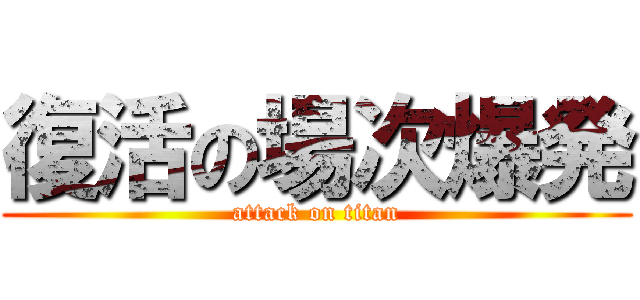 復活の場次爆発
attack on titan